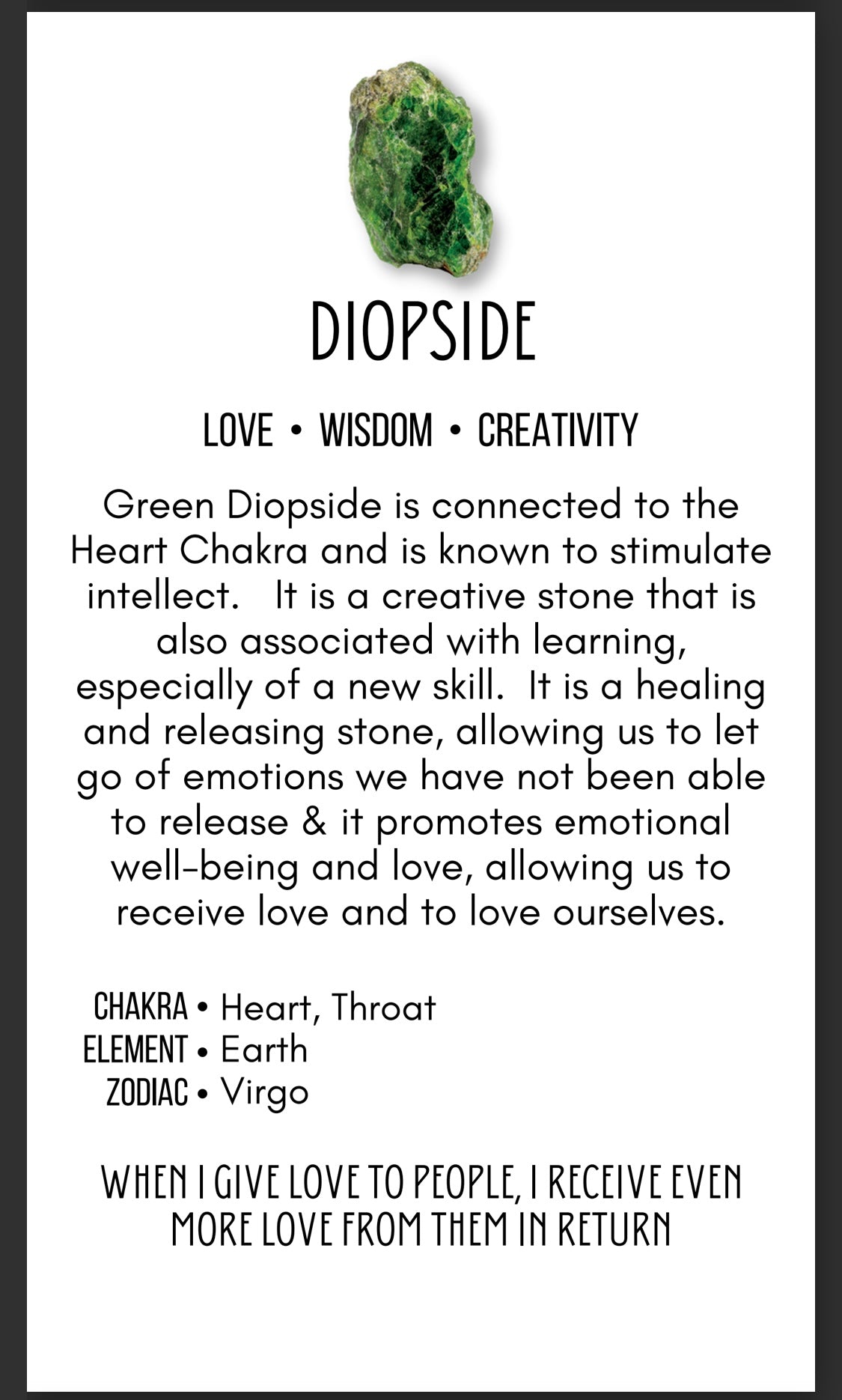 DIOPSIDE

LOVE • WISDOM • CREATIVITY

Green Diopside is connected to the Heart Chakra and is known to stimulate intellect. It is a creative stone that is also associated with learning, especially of a new skill. It is a healing and releasing stone, allowing us to let go of emotions we have not been able to release & it promotes emotional well-being and love, allowing us to receive love and to love ourselves.

CHAKRA • Heart, Throat
ELEMENT • Earth
ZODIAC • Virgo

WHEN I GIVE LOVE TO PEOPLE, I RECEIVE EVEN MORE LOVE FROM THEM IN RETURN